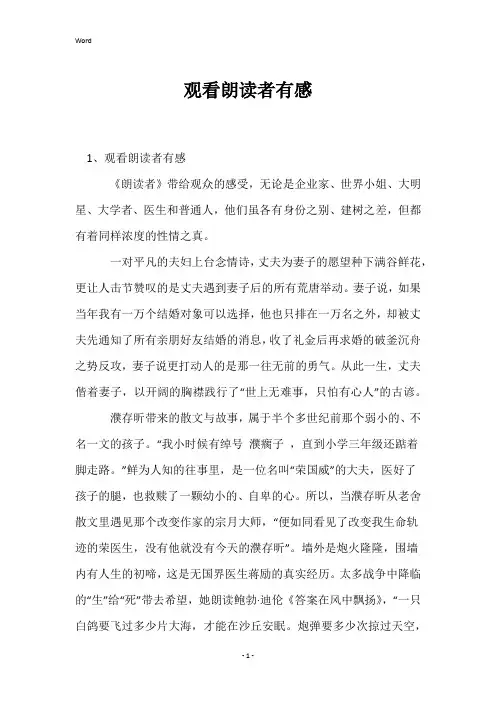 Word

观看朗读者有感

1、观看朗读者有感

《朗读者》带给观众的感受，无论是企业家、世界小姐、大明星、大学者、医生和普通人，他们虽各有身份之别、建树之差，但都有着同样浓度的性情之真。

一对平凡的夫妇上台念情诗，丈夫为妻子的愿望种下满谷鲜花，更让人击节赞叹的是丈夫遇到妻子后的所有荒唐举动。妻子说，如果当年我有一万个结婚对象可以选择，他也只排在一万名之外，却被丈夫先通知了所有亲朋好友结婚的消息，收了礼金后再求婚的破釜沉舟之势反攻，妻子说更打动人的是那一往无前的勇气。从此一生，丈夫偕着妻子，以开阔的胸襟践行了“世上无难事，只怕有心人”的古谚。

濮存昕带来的散文与故事，属于半个多世纪前那个弱小的、不名一文的孩子。“我小时候有绰号 濮瘸子 ，直到小学三年级还踮着脚走路。”鲜为人知的往事里，是一位名叫“荣国威”的大夫，医好了孩子的腿，也救赎了一颗幼小的、自卑的心。所以，当濮存昕从老舍散文里遇见那个改变作家的宗月大师，“便如同看见了改变我生命轨迹的荣医生，没有他就没有今天的濮存昕”。墙外是炮火隆隆，围墙内有人生的初啼，这是无国界医生蒋励的真实经历。太多战争中降临的“生”给“死”带去希望，她朗读鲍勃·迪伦《答案在风中飘扬》，“一只白鸽要飞过多少片大海，才能在沙丘安眠。炮弹要多少次掠过天空，

- 1 -